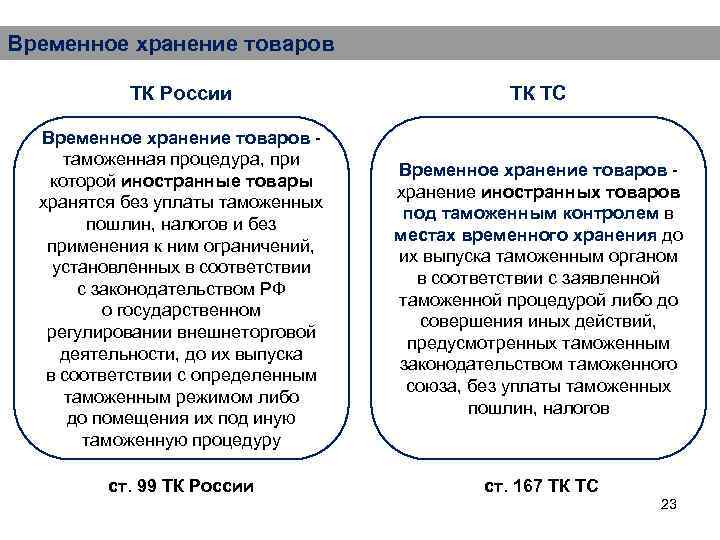 Временное хранение товаров

ТК России

Временное хранение товаров - таможенная процедура, при которой иностранные товары хранятся без уплаты таможенных пошлин, налогов и без применения к ним ограничений, установленных в соответствии с законодательством РФ о государственном регулировании внешнеторговой деятельности, до их выпуска в соответствии с определенным таможенным режимом либо до помещения их под иную таможенную процедуру

ст. 99 ТК России

ТК ТС

Временное хранение товаров - хранение иностранных товаров под таможенным контролем в местах временного хранения до их выпуска таможенным органом в соответствии с заявленной таможенной процедурой либо до совершения иных действий, предусмотренных таможенным законодательством таможенного союза, без уплаты таможенных пошлин, налогов

ст. 167 ТК ТС

23